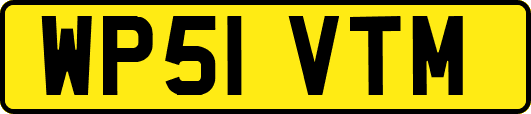 WP51 VTM